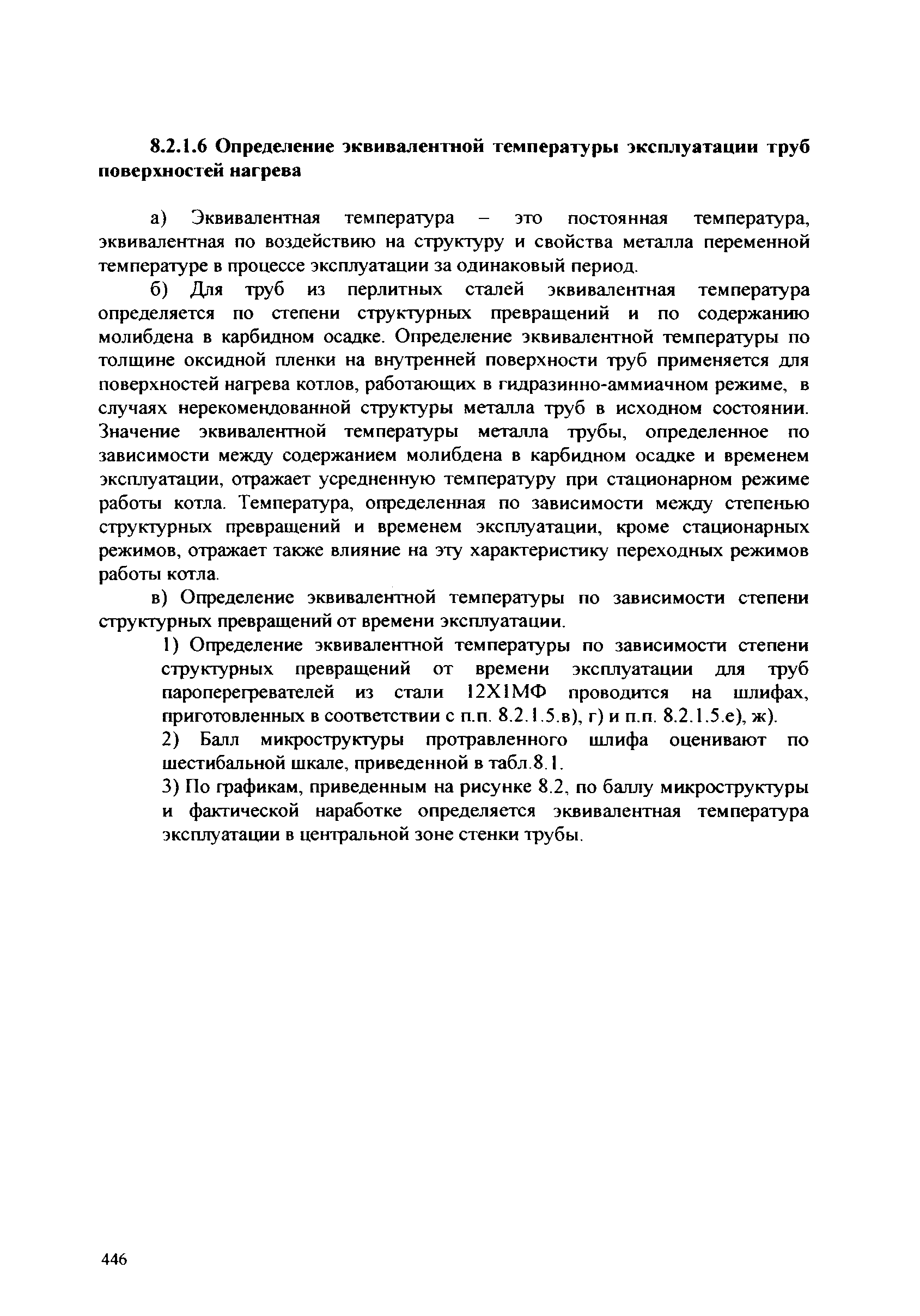 8.2.1.6 Определение эквивалентной температуры эксплуатации труб поверхностей нагрева

а) Эквивалентная температура – это постоянная температура, эквивалентная по воздействию на структуру и свойства металла переменной температуре в процессе эксплуатации за одинаковый период.

б) Для труб из перлитных сталей эквивалентная температура определяется по степени структурных превращений и по содержанию молибдена в карбидном осадке. Определение эквивалентной температуры по толщине оксидной пленки на внутренней поверхности труб применяется для поверхностей нагрева котлов, работающих в гидразинно-аммиачном режиме, в случаях нерекомендованной структуры металла труб в исходном состоянии. Значение эквивалентной температуры металла трубы, определенное по зависимости между содержанием молибдена в карбидном осадке и временем эксплуатации, отражает усредненную температуру при стационарном режиме работы котла. Температура, определенная по зависимости между степенью структурных превращений и временем эксплуатации, кроме стационарных режимов, отражает также влияние на эту характеристику переходных режимов работы котла.

в) Определение эквивалентной температуры по зависимости степени структурных превращений от времени эксплуатации.

1) Определение эквивалентной температуры по зависимости степени структурных превращений от времени эксплуатации для труб пароперегревателей из стали 12Х1МФ проводится на шлифах, приготовленных в соответствии с п.п. 8.2.1.5.в), г) и п.п. 8.2.1.5.е), ж).

2) Балл микроструктуры протравленного шлифа оценивают по шестибальной шкале, приведенной в табл.8.1.

3) По графикам, приведенным на рисунке 8.2, по баллу микроструктуры и фактической наработке определяется эквивалентная температура эксплуатации в центральной зоне стенки трубы.

446